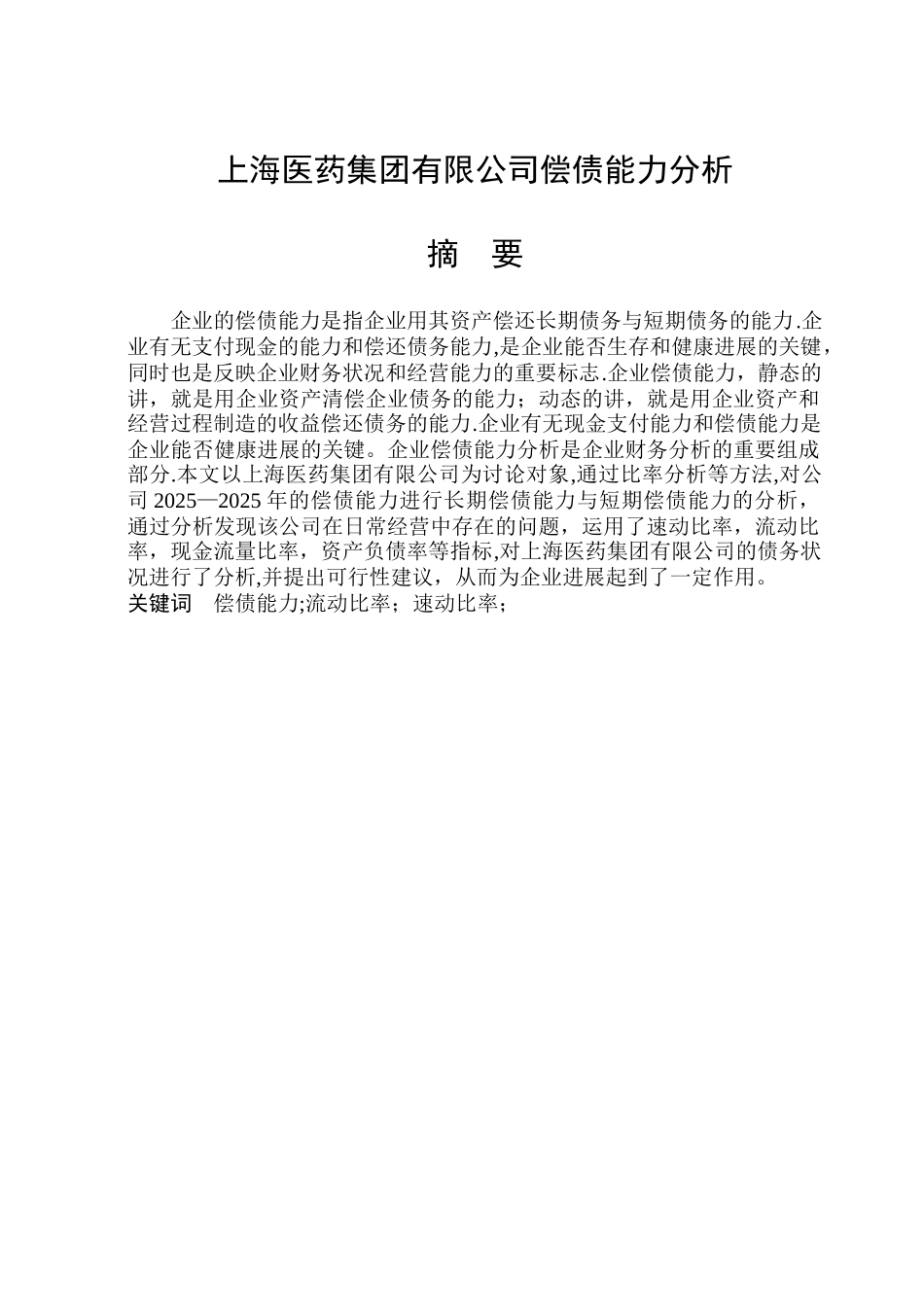 上海医药集团有限公司偿债能力分析

摘 要

企业的偿债能力是指企业用其资产偿还长期债务与短期债务的能力.企业有无支付现金的能力和偿还债务能力,是企业能否生存和健康进展的关键,同时也是反映企业财务状况和经营能力的重要标志.企业偿债能力，静态的讲，就是用企业资产清偿企业债务的能力；动态的讲，就是用企业资产和经营过程制造的收益偿还债务的能力.企业有无现金支付能力和偿债能力是企业能否健康进展的关键。企业偿债能力分析是企业财务分析的重要组成部分.本文以上海医药集团有限公司为讨论对象,通过比率分析等方法,对公司 2025—2025 年的偿债能力进行长期偿债能力与短期偿债能力的分析，通过分析发现该公司在日常经营中存在的问题，运用了速动比率，流动比率，现金流量比率，资产负债率等指标,对上海医药集团有限公司的债务状况进行了分析,并提出可行性建议，从而为企业进展起到了一定作用。
关键词 偿债能力;流动比率；速动比率；